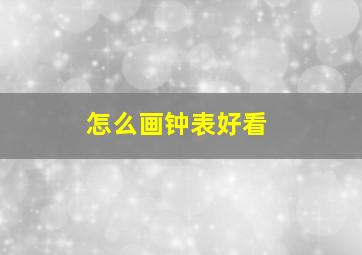 怎么画钟表好看